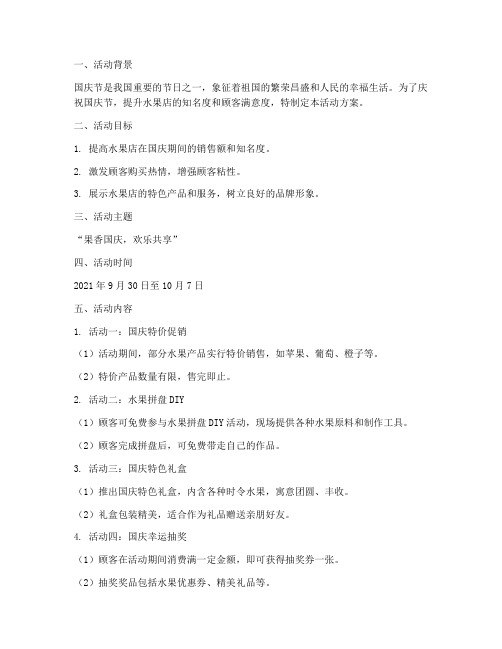 一、活动背景

国庆节是我国重要的节日之一，象征着祖国的繁荣昌盛和人民的幸福生活。为了庆祝国庆节，提升水果店的知名度和顾客满意度，特制定本活动方案。

二、活动目标

1. 提高水果店在国庆期间的销售额和知名度。

2. 激发顾客购买热情，增强顾客粘性。

3. 展示水果店的特色产品和服务，树立良好的品牌形象。

三、活动主题

“果香国庆，欢乐共享”

四、活动时间

2021 年 9 月 30 日至 10 月 7 日

五、活动内容

1. 活动一：国庆特价促销

（1）活动期间，部分水果产品实行特价销售，如苹果、葡萄、橙子等。

（2）特价产品数量有限，售完即止。

2. 活动二：水果拼盘 DIY

（1）顾客可免费参与水果拼盘 DIY 活动，现场提供各种水果原料和制作工具。

（2）顾客完成拼盘后，可免费带走自己的作品。

3. 活动三：国庆特色礼盒

（1）推出国庆特色礼盒，内含各种时令水果，寓意团圆、丰收。

（2）礼盒包装精美，适合作为礼品赠送亲朋好友。

4. 活动四：国庆幸运抽奖

（1）顾客在活动期间消费满一定金额，即可获得抽奖券一张。

（2）抽奖奖品包括水果优惠券、精美礼品等。